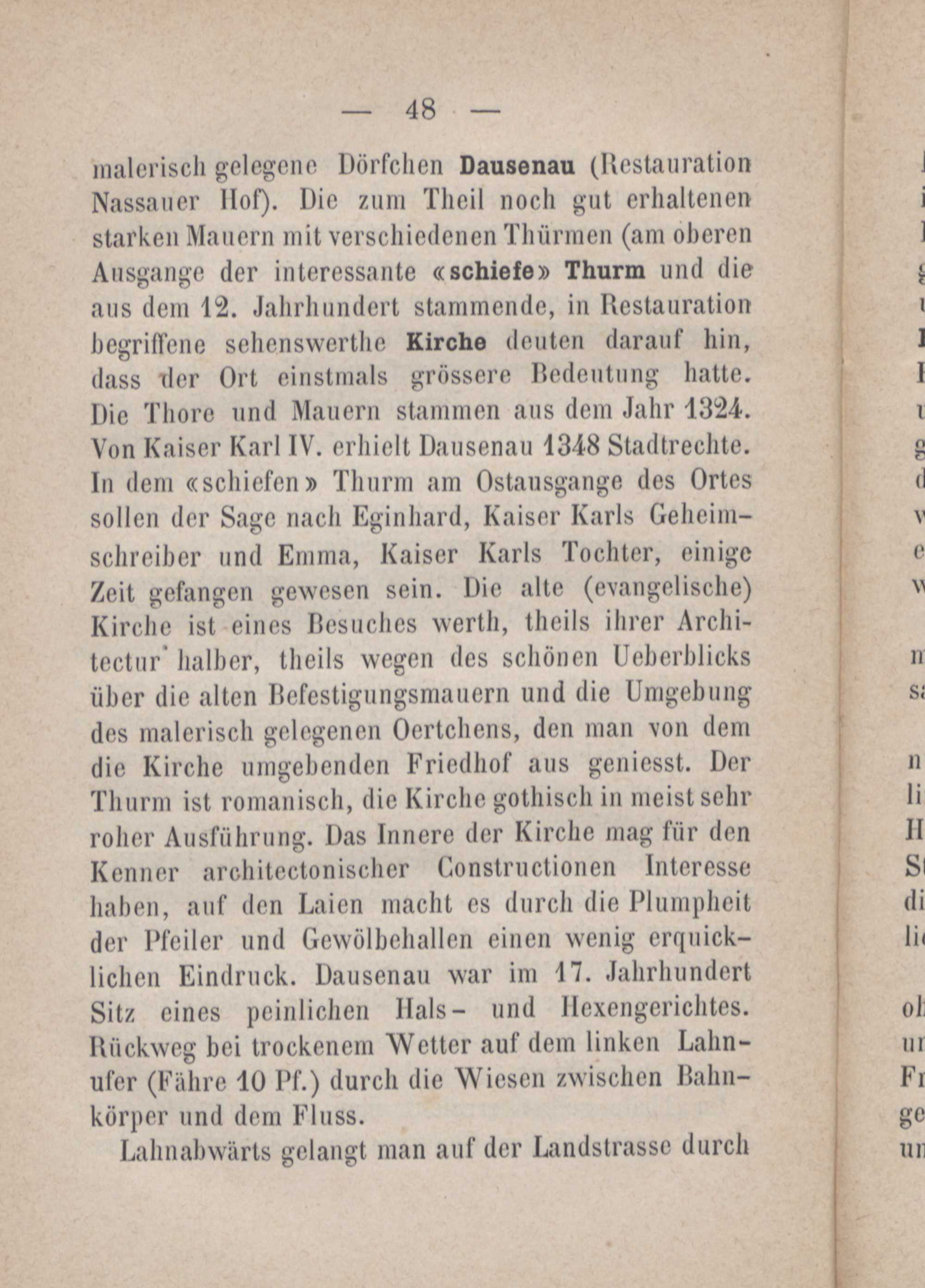 — 48 —

malerisch gelegene Dörfchen Dausenau (Restauration Nassauer Hof). Die zum Theil noch gut erhaltenen starken Mauern mit verschiedenen Thürmen (am oberen Ausgange der interessante «schiefe» Thurm und die aus dem 12. Jahrhundert stammende, in Restauration begriffene sehenswerthe Kirche deuten darauf hin, dass der Ort einstmals grössere Bedeutung hatte. Die Thore und Mauern stammen aus dem Jahr 1324. Von Kaiser Karl IV. erhielt Dausenau 1348 Stadtrechte. In dem «schiefen» Thurm am Ostausgange des Ortes sollen der Sage nach Eginhard, Kaiser Karls Geheimschreiber und Emma, Kaiser Karls Tochter, einige Zeit gefangen gewesen sein. Die alte (evangelische) Kirche ist eines Besuches werth, theils ihrer Architectur halber, theils wegen des schönen Ueberblicks über die alten Befestigungsmauern und die Umgebung des malerisch gelegenen Oertchens, den man von dem die Kirche umgebenden Friedhof aus geniesst. Der Thurm ist romanisch, die Kirche gothisch in meist sehr roher Ausführung. Das Innere der Kirche mag für den Kenner architectonischer Constructionen Interesse haben, auf den Laien macht es durch die Plumpheit der Pfeiler und Gewölbehallen einen wenig erquicklichen Eindruck. Dausenau war im 17. Jahrhundert Sitz eines peinlichen Hals- und Hexengerichtes. Rückweg bei trockenem Wetter auf dem linken Lahnufer (Fähre 10 Pf.) durch die Wiesen zwischen Bahnkörper und dem Fluss.

Lahnabwärts gelangt man auf der Landstrasse durch